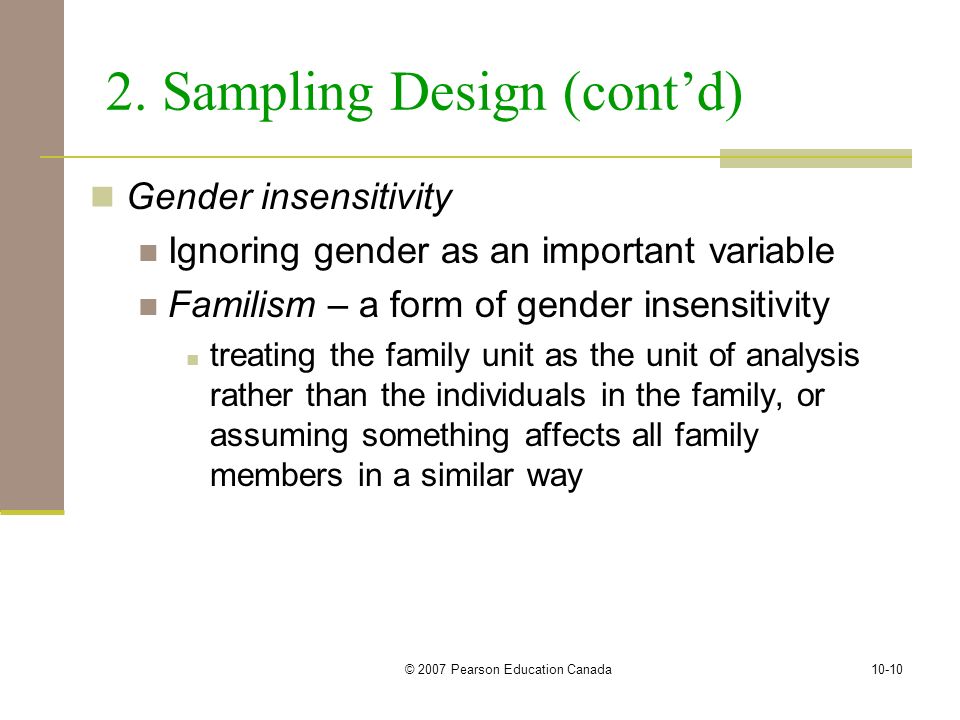 2. Sampling Design (cont’d)

Gender insensitivity

Ignoring gender as an important variable

Familism – a form of gender insensitivity

treating the family unit as the unit of analysis rather than the individuals in the family, or assuming something affects all family members in a similar way

© 2007 Pearson Education Canada

10-10